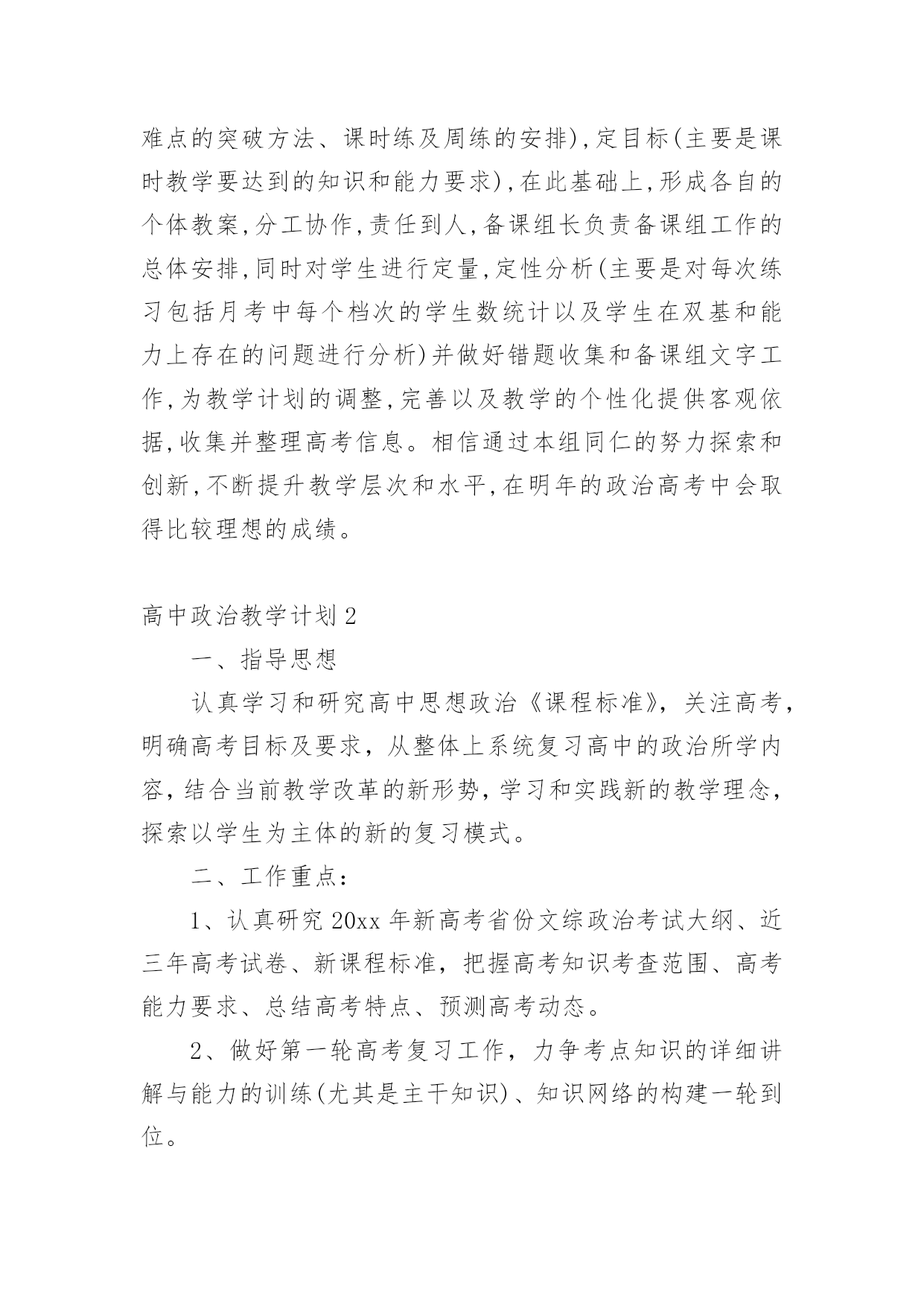 难点的突破方法、课时练及周练的安排),定目标(主要是课时教学要达到的知识和能力要求),在此基础上,形成各自的个体教案,分工协作,责任到人,备课组长负责备课组工作的总体安排,同时对学生进行定量,定性分析(主要是对每次练习包括月考中每个档次的学生数统计以及学生在双基和能力上存在的问题进行分析)并做好错题收集和备课组文字工作,为教学计划的调整,完善以及教学的个性化提供客观依据,收集并整理高考信息。相信通过本组同仁的努力探索和创新,不断提升教学层次和水平,在明年的政治高考中会取得比较理想的成绩。

高中政治教学计划2

一、指导思想

认真学习和研究高中思想政治《课程标准》,关注高考,明确高考目标及要求,从整体上系统复习高中的政治所学内容,结合当前教学改革的新形势,学习和实践新的教学理念,探索以学生为主体的新的复习模式。

二、工作重点:

1、认真研究20xx年新高考省份文综政治考试大纲、近三年高考试卷、新课程标准,把握高考知识考查范围、高考能力要求、总结高考特点、预测高考动态。

2、做好第一轮高考复习工作,力争考点知识的详细讲解与能力的训练(尤其是主干知识)、知识网络的构建一轮到位。